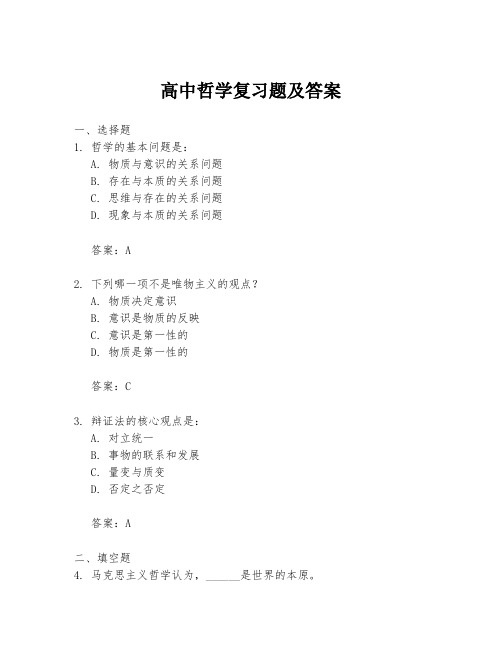 高中哲学复习题及答案

一、选择题

1. 哲学的基本问题是：

A. 物质与意识的关系问题

B. 存在与本质的关系问题

C. 思维与存在的关系问题

D. 现象与本质的关系问题

答案：A

2. 下列哪一项不是唯物主义的观点？

A. 物质决定意识

B. 意识是物质的反映

C. 意识是第一性的

D. 物质是第一性的

答案：C

3. 辩证法的核心观点是：

A. 对立统一

B. 事物的联系和发展

C. 量变与质变

D. 否定之否定

答案：A

二、填空题

4. 马克思主义哲学认为，______是世界的本原。